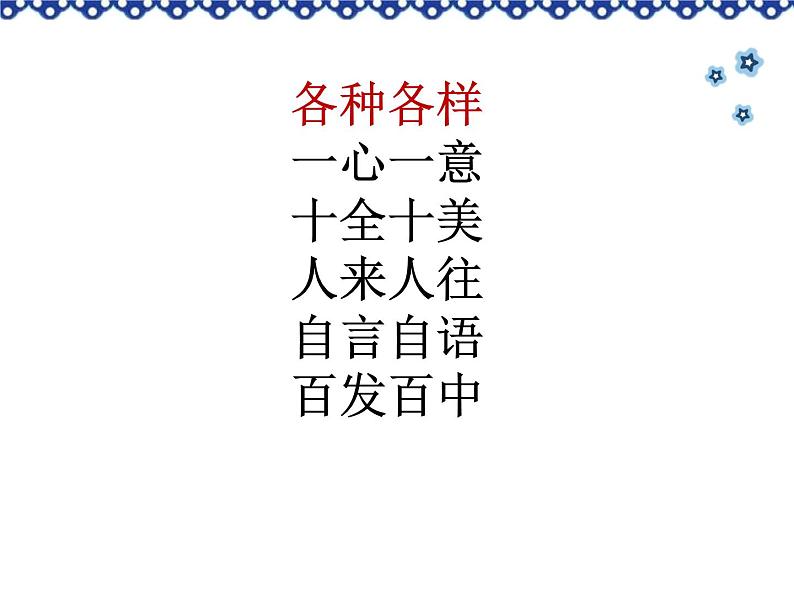 各种各样
一心一意
十全十美
人来人往
自言自语
百发百中